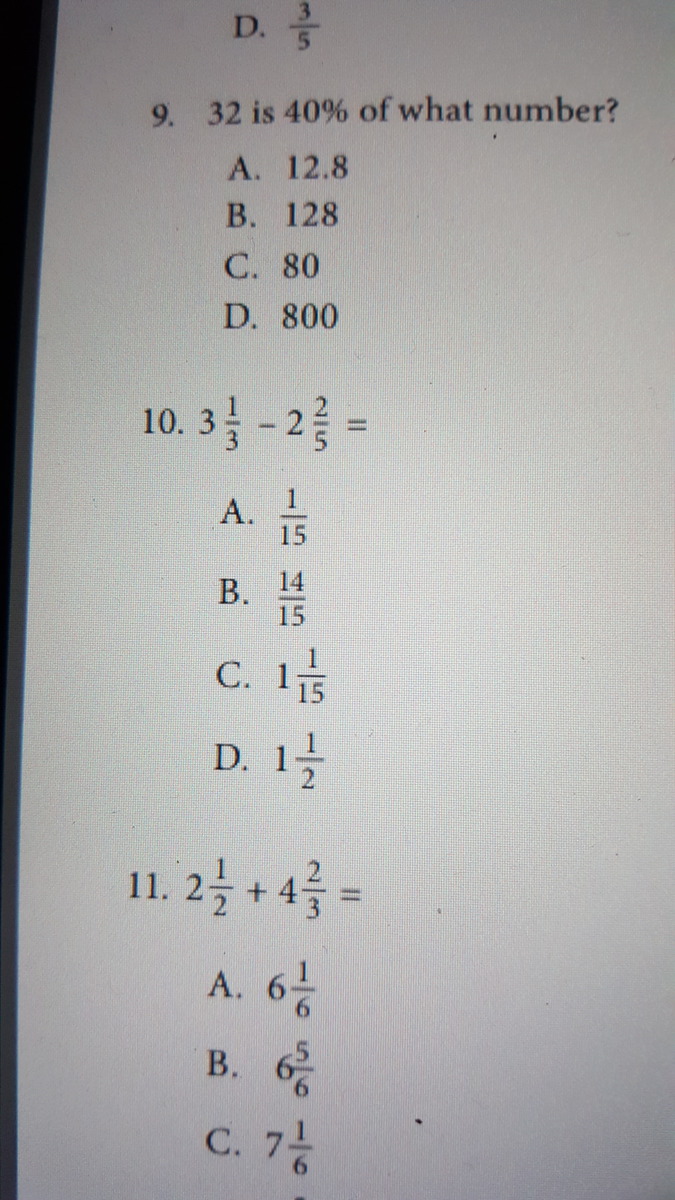 D. $\frac{3}{5}$

9. 32 is 40% of what number?

A. 12.8

B. 128

C. 80

D. 800

10. $3\frac{1}{3} - 2\frac{2}{5} =$

A. $\frac{1}{15}$

B. $\frac{14}{15}$

C. $1\frac{1}{15}$

D. $1\frac{1}{2}$

11. $2\frac{1}{2} + 4\frac{2}{3} =$

A. $6\frac{1}{6}$

B. $6\frac{5}{6}$

C. $7\frac{1}{6}$